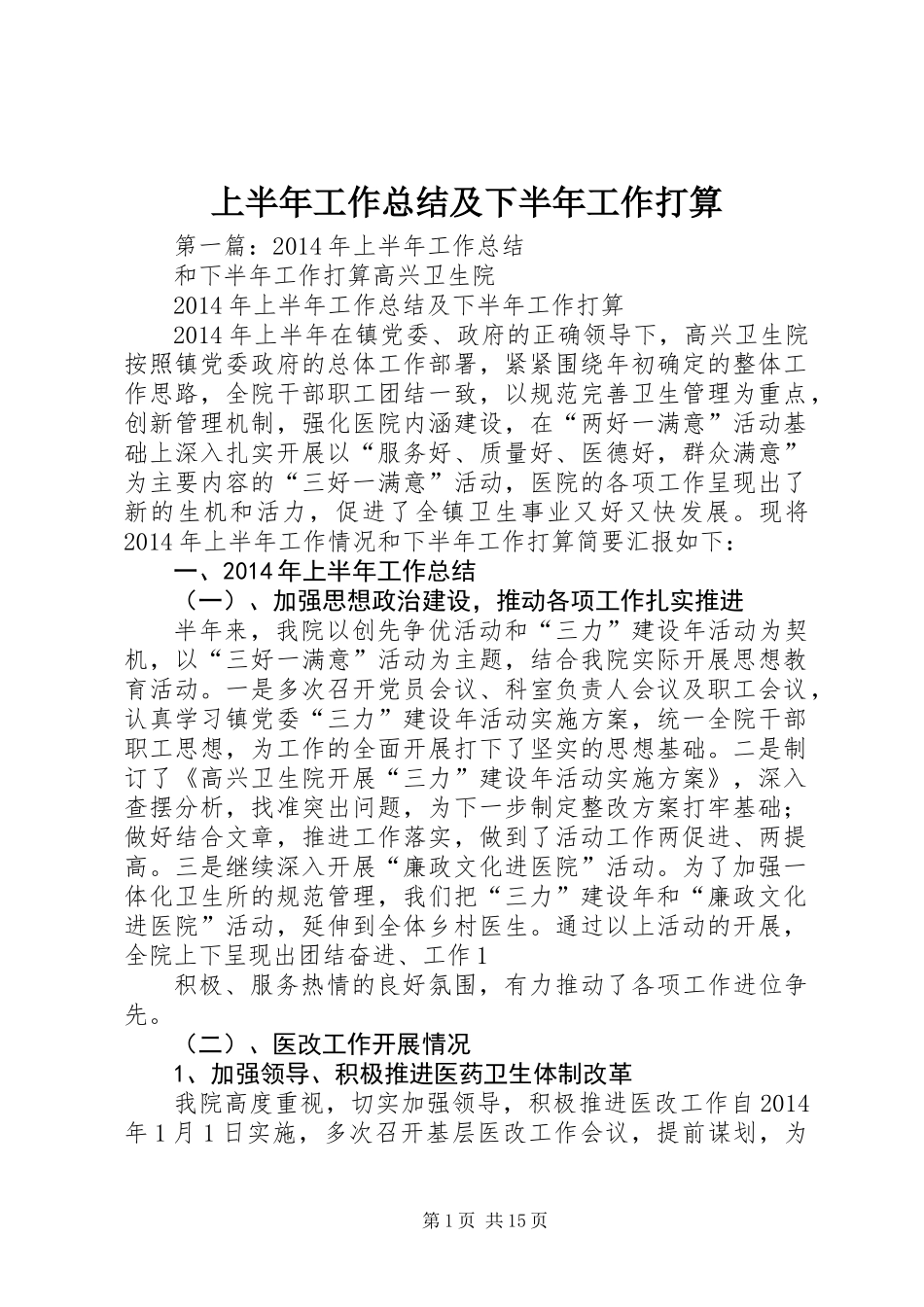 上半年工作总结及下半年工作打算

第一篇：2014年上半年工作总结

和下半年工作打算高兴卫生院

2014年上半年工作总结及下半年工作打算

2014年上半年在镇党委、政府的正确领导下，高兴卫生院按照镇党委政府的总体工作部署，紧紧围绕年初确定的整体工作思路，全院干部职工团结一致，以规范完善卫生管理为重点，创新管理机制，强化医院内涵建设，在“两好一满意”活动基础上深入扎实开展以“服务好、质量好、医德好，群众满意”为主要内容的“三好一满意”活动，医院的各项工作呈现出了新的生机和活力，促进了全镇卫生事业又好又快发展。现将2014年上半年工作情况和下半年工作打算简要汇报如下：

一、2014年上半年工作总结

（一）、加强思想政治建设，推动各项工作扎实推进

半年来，我院以创先争优活动和“三力”建设年活动为契机，以“三好一满意”活动为主题，结合我院实际开展思想教育活动。一是多次召开党员会议、科室负责人会议及职工会议，认真学习镇党委“三力”建设年活动实施方案，统一全院干部职工思想，为工作的全面开展打下了坚实的思想基础。二是制订了《高兴卫生院开展“三力”建设年活动实施方案》，深入查摆分析，找准突出问题，为下一步制定整改方案打牢基础；做好结合文章，推进工作落实，做到了活动工作两促进、两提高。三是继续深入开展“廉政文化进医院”活动。为了加强一体化卫生所的规范管理，我们把“三力”建设年和“廉政文化进医院”活动，延伸到全体乡村医生。通过以上活动的开展，全院上下呈现出团结奋进、工作1

积极、服务热情的良好氛围，有力推动了各项工作进位争先。

（二）、医改工作开展情况

1、加强领导、积极推进医药卫生体制改革

我院高度重视，切实加强领导，积极推进医改工作自2014年1月1日实施，多次召开基层医改工作会议，提前谋划，为

第1页 共15页